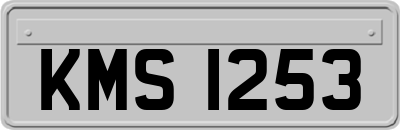 KMS 1253